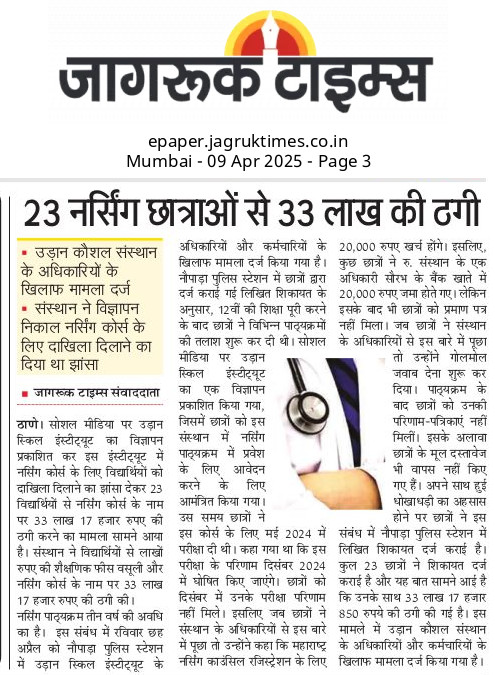 जागरूक टाइम्स

epaper.jagruktimes.co.in
Mumbai - 09 Apr 2025 - Page 3

23 नर्सिंग छात्राओं से 33 लाख की ठगी

▪ उड़ान कौशल संस्थान के अधिकारियों के खिलाफ मामला दर्ज
▪ संस्थान ने विज्ञापन निकाल नर्सिंग कोर्स के लिए दाखिला दिलाने का दिया था झांसा

▪ जागरूक टाइम्स संवाददाता

ठाणे। सोशल मीडिया पर उड़ान स्किल इंस्टीट्यूट का विज्ञापन प्रकाशित कर इस इंस्टीट्यूट में नर्सिंग कोर्स के लिए विद्यार्थियों को दाखिला दिलाने का झांसा देकर 23 विद्यार्थियों से नर्सिंग कोर्स के नाम पर 33 लाख 17 हजार रुपए की ठगी करने का मामला सामने आया है। संस्थान ने विद्यार्थियों से लाखों रुपए की शैक्षणिक फीस वसूली और नर्सिंग कोर्स के नाम पर 33 लाख 17 हजार रुपए की ठगी की।

नर्सिंग पाठ्यक्रम तीन वर्ष की अवधि का है। इस संबंध में रविवार छह अप्रैल को नौपाड़ा पुलिस स्टेशन में उड़ान स्किल इंस्टीट्यूट के अधिकारियों और कर्मचारियों के खिलाफ मामला दर्ज किया गया है। नौपाड़ा पुलिस स्टेशन में छात्रों द्वारा दर्ज कराई गई लिखित शिकायत के अनुसार, 12वीं की शिक्षा पूरी करने के बाद छात्रों ने विभिन्न पाठ्यक्रमों की तलाश शुरू कर दी थी। सोशल मीडिया पर उड़ान स्किल इंस्टीट्यूट का एक विज्ञापन प्रकाशित किया गया, जिसमें छात्रों को इस संस्थान में नर्सिंग पाठ्यक्रम में प्रवेश के लिए आवेदन करने के लिए आमंत्रित किया गया। उस समय छात्रों ने इस कोर्स के लिए मई 2024 में परीक्षा दी थी। कहा गया था कि इस परीक्षा के परिणाम दिसंबर 2024 में घोषित किए जाएंगे। छात्रों को दिसंबर में उनके परीक्षा परिणाम नहीं मिले। इसलिए जब छात्रों ने संस्थान के अधिकारियों से इस बारे में पूछा तो उन्होंने कहा कि महाराष्ट्र नर्सिंग काउंसिल रजिस्ट्रेशन के लिए 20,000 रुपए खर्च होंगे। इसलिए, कुछ छात्रों ने रु. संस्थान के एक अधिकारी सौरभ के बैंक खाते में 20,000 रुपए जमा होते गए। लेकिन इसके बाद भी छात्रों को प्रमाण पत्र नहीं मिला। जब छात्रों ने संस्थान के अधिकारियों से इस बारे में पूछा तो उन्होंने गोलमोल जवाब देना शुरू कर दिया। पाठ्यक्रम के बाद छात्रों को उनकी परिणाम-पत्रिकाएं नहीं मिलीं। इसके अलावा छात्रों के मूल दस्तावेज भी वापस नहीं किए गए हैं। अपने साथ हुई धोखाधड़ी का अहसास होने पर छात्रों ने इस संबंध में नौपाड़ा पुलिस स्टेशन में लिखित शिकायत दर्ज कराई है। कुल 23 छात्रों ने शिकायत दर्ज कराई है और यह बात सामने आई है कि उनके साथ 33 लाख 17 हजार 850 रुपये की ठगी की गई है। इस मामले में उड़ान कौशल संस्थान के अधिकारियों और कर्मचारियों के खिलाफ मामला दर्ज किया गया है।